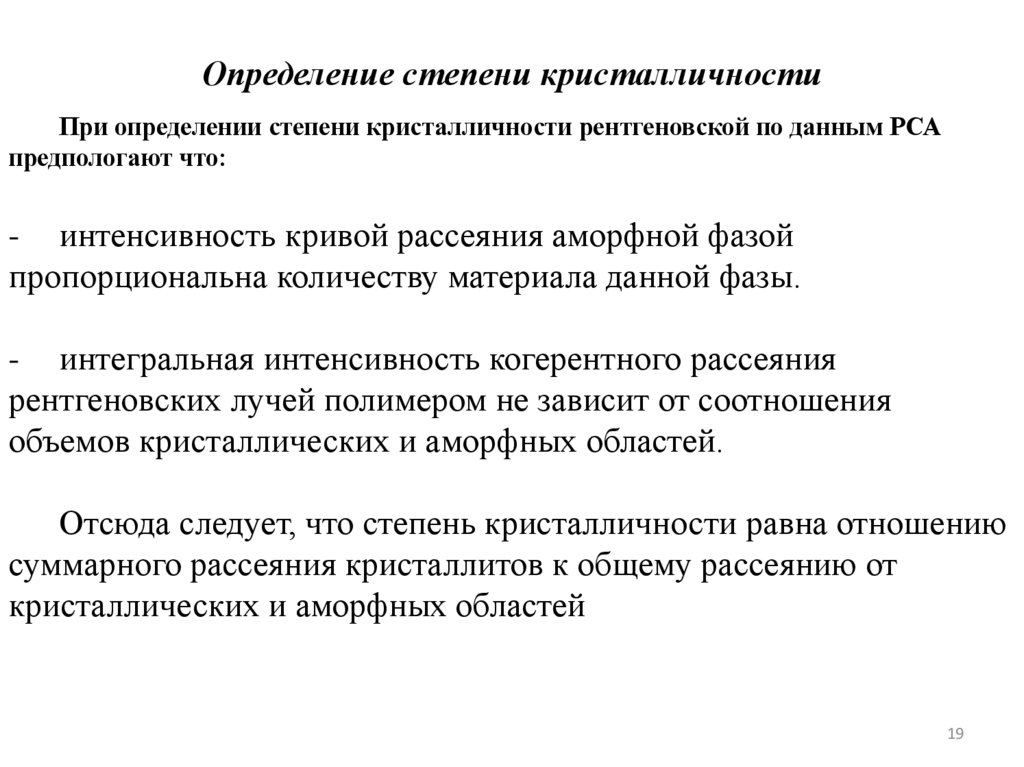 Определение степени кристалличности

При определении степени кристалличности рентгеновской по данным РСА предпологают что:

- интенсивность кривой рассеяния аморфной фазой пропорциональна количеству материала данной фазы.

- интегральная интенсивность когерентного рассеяния рентгеновских лучей полимером не зависит от соотношения объемов кристаллических и аморфных областей.

Отсюда следует, что степень кристалличности равна отношению суммарного рассеяния кристаллитов к общему рассеянию от кристаллических и аморфных областей

19